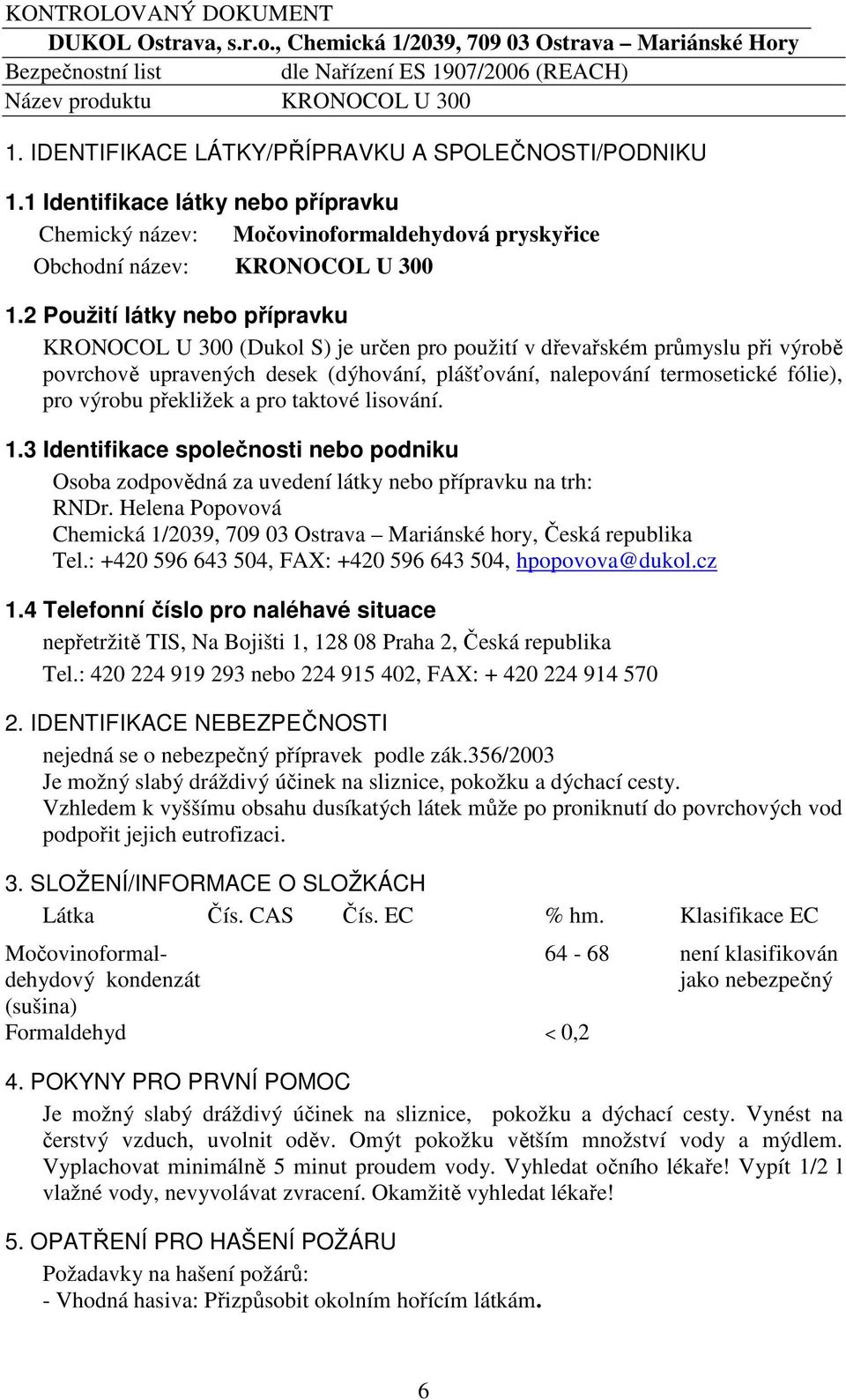 KONTROLOVANÝ DOKUMENT
DUKOL Ostrava, s.r.o., Chemická 1/2039, 709 03 Ostrava – Mariánské Hory
Bezpečnostní list dle Nařízení ES 1907/2006 (REACH)
Název produktu KRONOCOL U 300

1. IDENTIFIKACE LÁTKY/PŘÍPRAVKU A SPOLEČNOSTI/PODNIKU

1.1 Identifikace látky nebo přípravku
Chemický název: Močovinoformaldehydová pryskyřice
Obchodní název: KRONOCOL U 300

1.2 Použití látky nebo přípravku
KRONOCOL U 300 (Dukol S) je určen pro použití v dřevařském průmyslu při výrobě povrchově upravených desek (dýhování, plášťování, nalepování termosetické fólie), pro výrobu překližek a pro taktové lisování.

1.3 Identifikace společnosti nebo podniku
Osoba zodpovědná za uvedení látky nebo přípravku na trh:
RNDr. Helena Popovová
Chemická 1/2039, 709 03 Ostrava – Mariánské hory, Česká republika
Tel.: +420 596 643 504, FAX: +420 596 643 504, hpopovova@dukol.cz

1.4 Telefonní číslo pro naléhavé situace
nepřetržitě TIS, Na Bojišti 1, 128 08 Praha 2, Česká republika
Tel.: 420 224 919 293 nebo 224 915 402, FAX: + 420 224 914 570

2. IDENTIFIKACE NEBEZPEČNOSTI
nejedná se o nebezpečný přípravek podle zák.356/2003
Je možný slabý dráždivý účinek na sliznice, pokožku a dýchací cesty.
Vzhledem k vyššímu obsahu dusíkatých látek může po proniknutí do povrchových vod podpořit jejich eutrofizaci.

3. SLOŽENÍ/INFORMACE O SLOŽKÁCH

| Látka | Čís. CAS | Čís. EC | % hm. | Klasifikace EC |
|---|---|---|---|---|
| Močovinoformaldehydový kondenzát (sušina) | | | 64 - 68 | není klasifikován jako nebezpečný |
| Formaldehyd | | | < 0,2 | |

4. POKYNY PRO PRVNÍ POMOC
Je možný slabý dráždivý účinek na sliznice, pokožku a dýchací cesty. Vynést na čerstvý vzduch, uvolnit oděv. Omýt pokožku větším množství vody a mýdlem. Vyplachovat minimálně 5 minut proudem vody. Vyhledat očního lékaře! Vypít 1/2 l vlažné vody, nevyvolávat zvracení. Okamžitě vyhledat lékaře!

5. OPATŘENÍ PRO HAŠENÍ POŽÁRU
Požadavky na hašení požárů:
- Vhodná hasiva: Přizpůsobit okolním hořícím látkám.

6